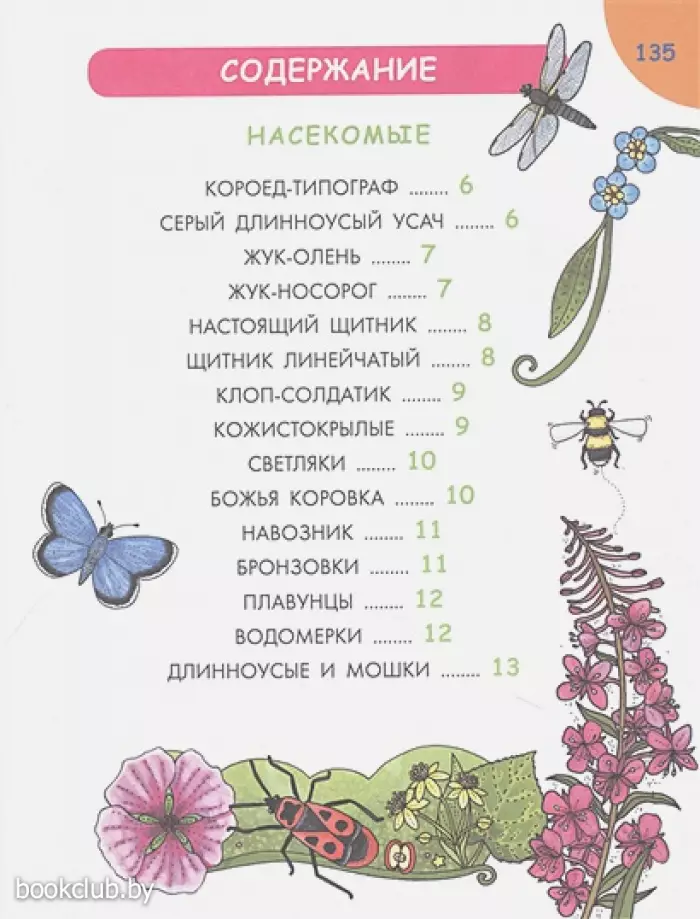 135

СОДЕРЖАНИЕ

НАСЕКОМЫЕ

КОРОЕД-ТИПОГРАФ ........ 6
СЕРЫЙ ДЛИННОУСЫЙ УСАЧ ........ 6
ЖУК-ОЛЕНЬ ........ 7
ЖУК-НОСОРОГ ........ 7
НАСТОЯЩИЙ ЩИТНИК ........ 8
ЩИТНИК ЛИНЕЙЧАТЫЙ ........ 8
КЛОП-СОЛДАТИК ........ 9
КОЖИСТОКРЫЛЫЕ ........ 9
СВЕТЛЯКИ ........ 10
БОЖЬЯ КОРОВКА ........ 10
НАВОЗНИК ........ 11
БРОНЗОВКИ ........ 11
ПЛАВУНЦЫ ........ 12
ВОДОМЕРКИ ........ 12
ДЛИННОУСЫЕ И МОШКИ ........ 13

bookclub.by